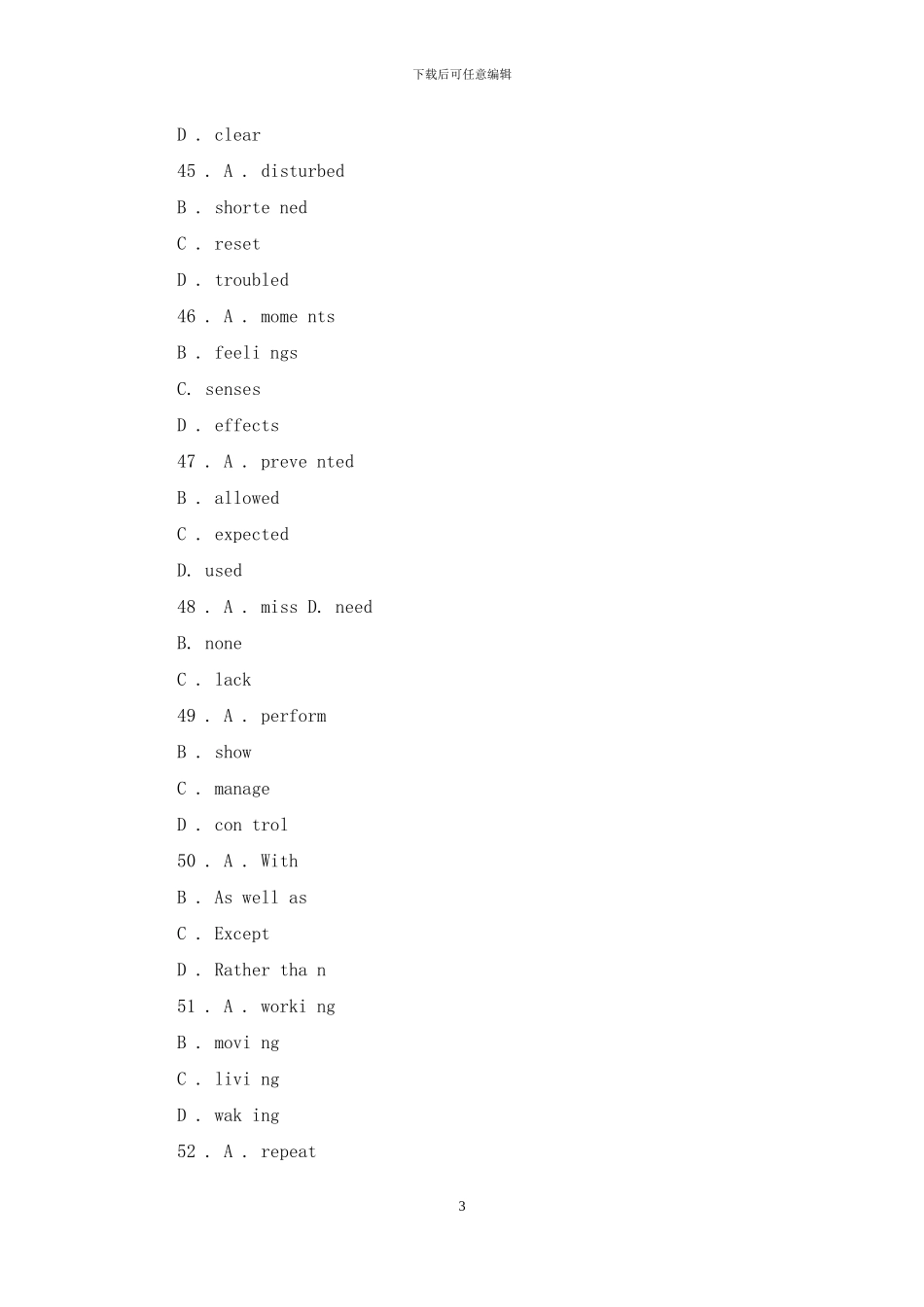 下载后可任意编辑

D . clear

45 . A . disturbed

B . shorte ned

C . reset

D . troubled

46 . A . mome nts

B . feeli ngs

C. senses

D . effects

47 . A . preve nted

B . allowed

C . expected

D. used

48 . A . miss D. need

B. none

C . lack

49 . A . perform

B . show

C . manage

D . con trol

50 . A . With

B . As well as

C . Except

D . Rather tha n

51 . A . worki ng

B . movi ng

C . livi ng

D . wak ing

52 . A . repeat

3